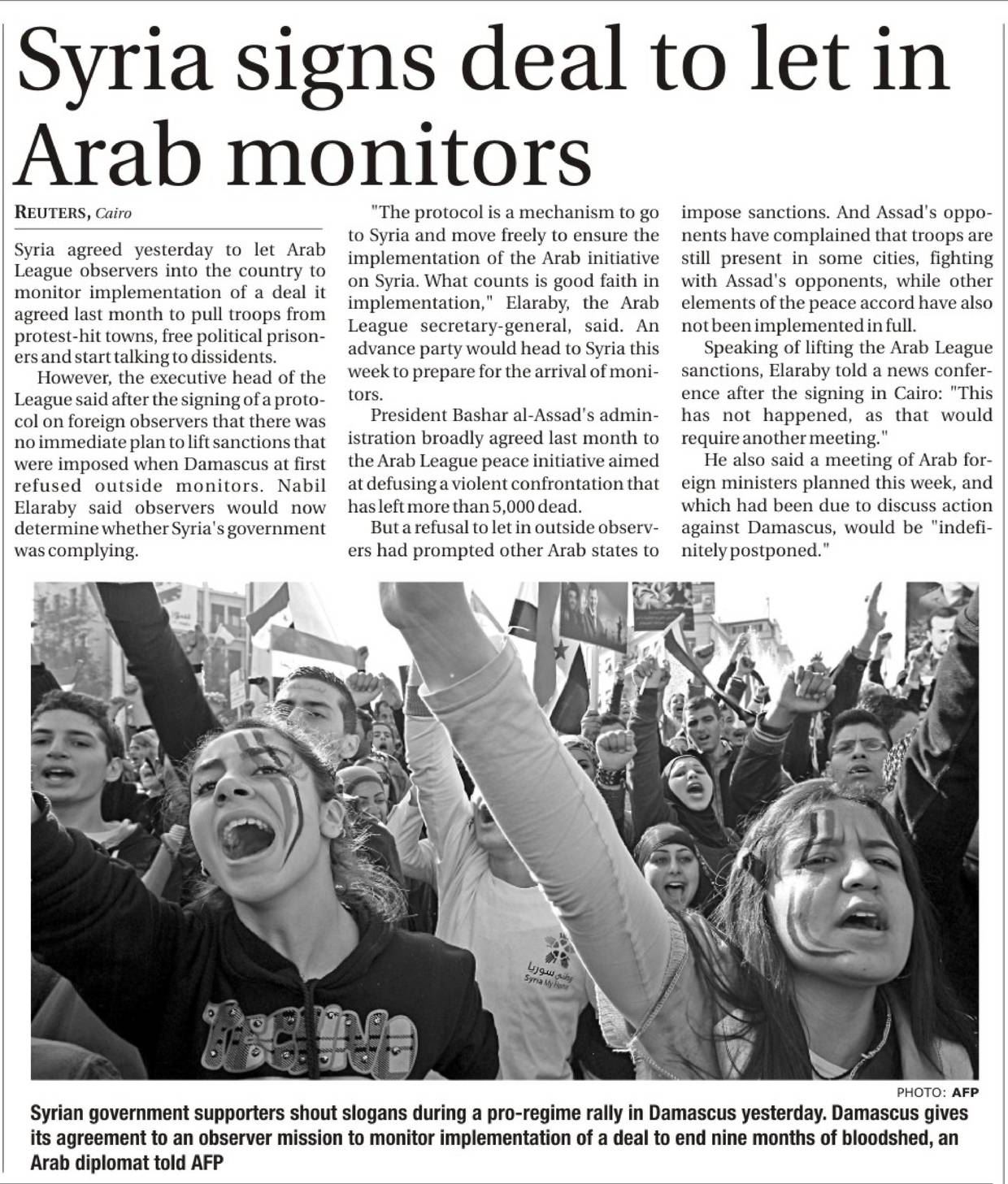 Syria signs deal to let in Arab monitors

REUTERS, Cairo

Syria agreed yesterday to let Arab League observers into the country to monitor implementation of a deal it agreed last month to pull troops from protest-hit towns, free political prisoners and start talking to dissidents.

However, the executive head of the League said after the signing of a protocol on foreign observers that there was no immediate plan to lift sanctions that were imposed when Damascus at first refused outside monitors. Nabil Elaraby said observers would now determine whether Syria's government was complying.

"The protocol is a mechanism to go to Syria and move freely to ensure the implementation of the Arab initiative on Syria. What counts is good faith in implementation," Elaraby, the Arab League secretary-general, said. An advance party would head to Syria this week to prepare for the arrival of monitors.

President Bashar al-Assad's administration broadly agreed last month to the Arab League peace initiative aimed at defusing a violent confrontation that has left more than 5,000 dead.

But a refusal to let in outside observers had prompted other Arab states to impose sanctions. And Assad's opponents have complained that troops are still present in some cities, fighting with Assad's opponents, while other elements of the peace accord have also not been implemented in full.

Speaking of lifting the Arab League sanctions, Elaraby told a news conference after the signing in Cairo: "This has not happened, as that would require another meeting."

He also said a meeting of Arab foreign ministers planned this week, and which had been due to discuss action against Damascus, would be "indefinitely postponed."

وطني سوريا
Syria My Home

PHOTO: AFP

Syrian government supporters shout slogans during a pro-regime rally in Damascus yesterday. Damascus gives its agreement to an observer mission to monitor implementation of a deal to end nine months of bloodshed, an Arab diplomat told AFP